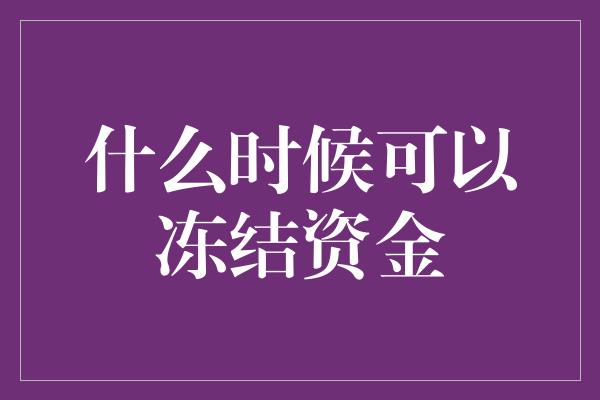 什么时候可以冻结资金